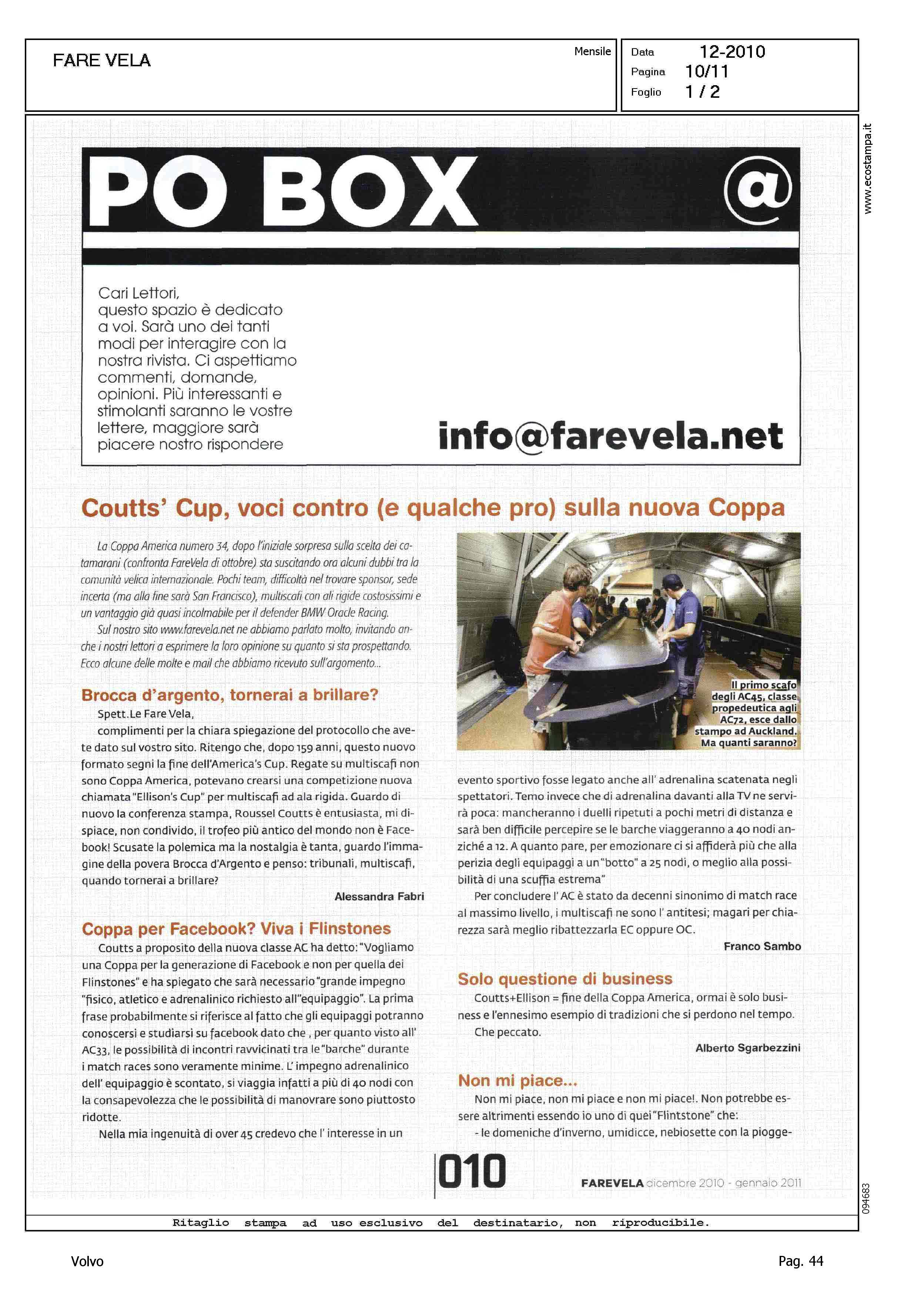 FARE VELA

Mensile

Data 12-2010
Pagina 10/11
Foglio 1 / 2

www.ecostampa.it

PO BOX @

Cari Lettori, questo spazio è dedicato a voi. Sarà uno dei tanti modi per interagire con la nostra rivista. Ci aspettiamo commenti, domande, opinioni. Più interessanti e stimolanti saranno le vostre lettere, maggiore sarà piacere nostro rispondere

info@farevela.net

Coutts' Cup, voci contro (e qualche pro) sulla nuova Coppa

La Coppa America numero 34, dopo l'iniziale sorpresa sulla scelta dei catamarani (confronta FareVela di ottobre) sta suscitando ora alcuni dubbi tra la comunità velica internazionale. Pochi team, difficoltà nel trovare sponsor, sede incerta (ma alla fine sarà San Francisco), multiscafi con ali rigide costosissimi e un vantaggio già quasi incolmabile per il defender BMW Oracle Racing.

Sul nostro sito www.farevela.net ne abbiamo parlato molto, invitando anche i nostri lettori a esprimere la loro opinione su quanto si sta prospettando. Ecco alcune delle molte e mail che abbiamo ricevuto sull'argomento...

Brocca d'argento, tornerai a brillare?
Spett.Le Fare Vela,
complimenti per la chiara spiegazione del protocollo che avete dato sul vostro sito. Ritengo che, dopo 159 anni, questo nuovo formato segni la fine dell'America's Cup. Regate su multiscafi non sono Coppa America, potevano crearsi una competizione nuova chiamata "Ellison's Cup" per multiscafi ad ala rigida. Guardo di nuovo la conferenza stampa, Roussel Coutts è entusiasta, mi dispiace, non condivido, il trofeo più antico del mondo non è Facebook! Scusate la polemica ma la nostalgia è tanta, guardo l'immagine della povera Brocca d'Argento e penso: tribunali, multiscafi, quando tornerai a brillare?

Alessandra Fabri

Coppa per Facebook? Viva i Flinstones
Coutts a proposito della nuova classe AC ha detto: "Vogliamo una Coppa per la generazione di Facebook e non per quella dei Flinstones" e ha spiegato che sarà necessario "grande impegno "fisico, atletico e adrenalinico richiesto all"equipaggio". La prima frase probabilmente si riferisce al fatto che gli equipaggi potranno conoscersi e studiarsi su facebook dato che , per quanto visto all' AC33, le possibilità di incontri ravvicinati tra le "barche" durante i match races sono veramente minime. L' impegno adrenalinico dell' equipaggio è scontato, si viaggia infatti a più di 40 nodi con la consapevolezza che le possibilità di manovrare sono piuttosto ridotte.
Nella mia ingenuità di over 45 credevo che l' interesse in un

Il primo scafo degli AC45, classe propedeutica agli AC72, esce dallo stampo ad Auckland. Ma quanti saranno?

evento sportivo fosse legato anche all' adrenalina scatenata negli spettatori. Temo invece che di adrenalina davanti alla TV ne servirà poca: mancheranno i duelli ripetuti a pochi metri di distanza e sarà ben difficile percepire se le barche viaggeranno a 40 nodi anziché a 12. A quanto pare, per emozionare ci si affiderà più che alla perizia degli equipaggi a un "botto" a 25 nodi, o meglio alla possibilità di una scuffia estrema"
Per concludere l' AC è stato da decenni sinonimo di match race al massimo livello, i multiscafi ne sono l' antitesi; magari per chiarezza sarà meglio ribattezzarla EC oppure OC.

Franco Sambo

Solo questione di business
Coutts+Ellison = fine della Coppa America, ormai è solo business e l'ennesimo esempio di tradizioni che si perdono nel tempo.
Che peccato.

Alberto Sgarbezzini

Non mi piace...
Non mi piace, non mi piace e non mi piace!. Non potrebbe essere altrimenti essendo io uno di quei "Flintstone" che:
- le domeniche d'inverno, umidicce, nebiosette con la piogge-

010

FAREVELA dicembre 2010 - gennaio 2011

094683

Ritaglio stampa ad uso esclusivo del destinatario, non riproducibile.

Volvo

Pag. 44